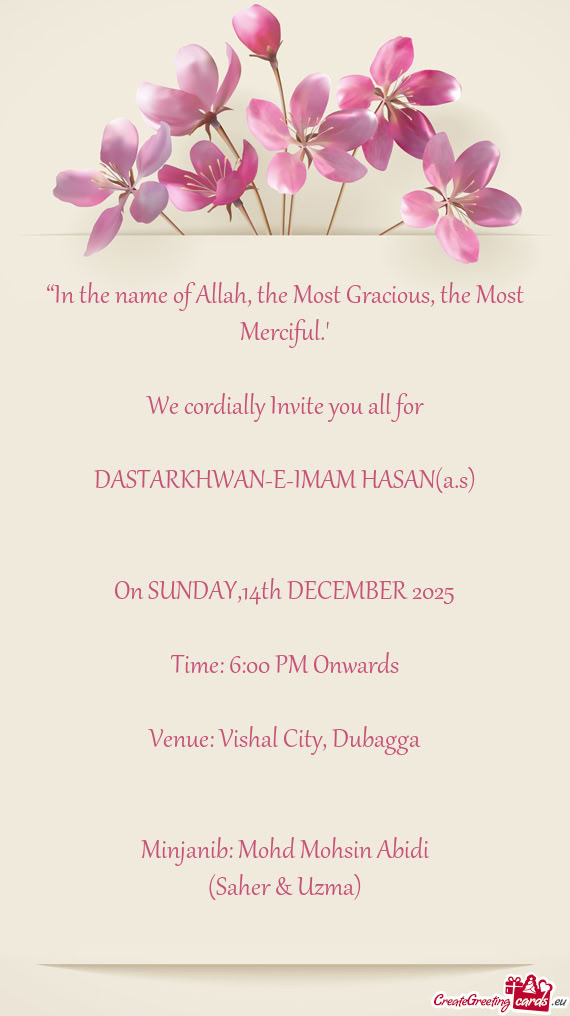 “In the name of Allah, the Most Gracious, the Most Merciful.'

We cordially Invite you all for

DASTARKHWAN-E-IMAM HASAN(a.s)

On SUNDAY,14th DECEMBER 2025

Time: 6:00 PM Onwards

Venue: Vishal City, Dubagga

Minjanib: Mohd Mohsin Abidi
(Saher & Uzma)

CreateGreetingcards.eu